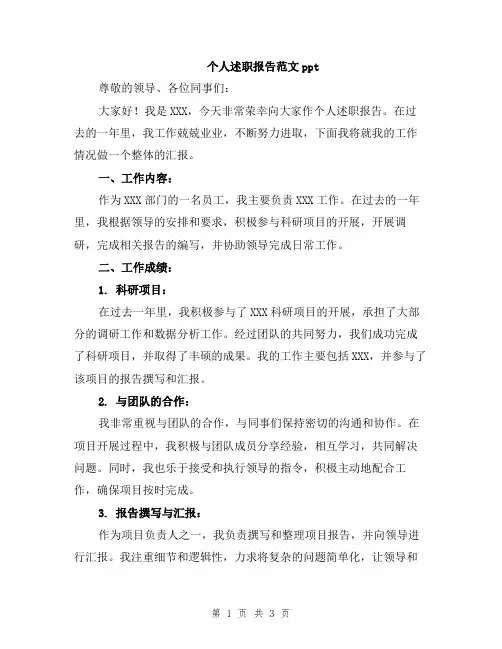 个人述职报告范文 ppt

尊敬的领导、各位同事们：

大家好！我是 XXX，今天非常荣幸向大家作个人述职报告。在过去的一年里，我工作兢兢业业，不断努力进取，下面我将就我的工作情况做一个整体的汇报。

一、工作内容：

作为 XXX 部门的一名员工，我主要负责 XXX 工作。在过去的一年里，我根据领导的安排和要求，积极参与科研项目的开展，开展调研，完成相关报告的编写，并协助领导完成日常工作。

二、工作成绩：

1. 科研项目：

在过去一年里，我积极参与了 XXX 科研项目的开展，承担了大部分的调研工作和数据分析工作。经过团队的共同努力，我们成功完成了科研项目，并取得了丰硕的成果。我的工作主要包括 XXX，并参与了该项目的报告撰写和汇报。

2. 与团队的合作：

我非常重视与团队的合作，与同事们保持密切的沟通和协作。在项目开展过程中，我积极与团队成员分享经验，相互学习，共同解决问题。同时，我也乐于接受和执行领导的指令，积极主动地配合工作，确保项目按时完成。

3. 报告撰写与汇报：

作为项目负责人之一，我负责撰写和整理项目报告，并向领导进行汇报。我注重细节和逻辑性，力求将复杂的问题简单化，让领导和

第 1 页 共 3 页